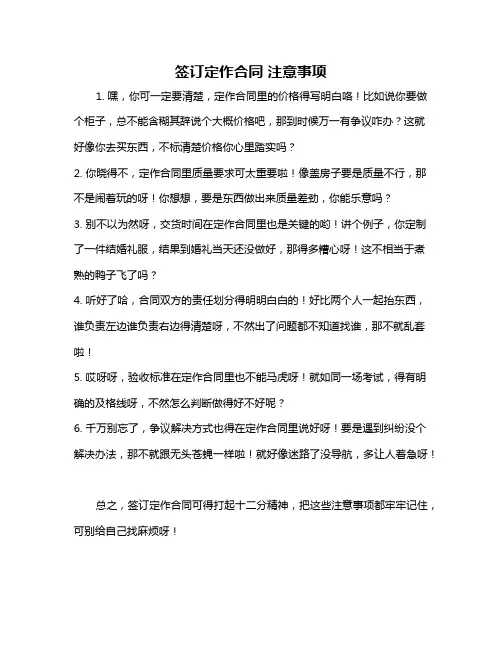 签订定作合同 注意事项

1. 嘿，你可一定要清楚，定作合同里的价格得写明白咯！比如说你要做个柜子，总不能含糊其辞说个大概价格吧，那到时候万一有争议咋办？这就好像你去买东西，不标清楚价格你心里踏实吗？

2. 你晓得不，定作合同里质量要求可太重要啦！像盖房子要是质量不行，那不是闹着玩的呀！你想想，要是东西做出来质量差劲，你能乐意吗？

3. 别不以为然呀，交货时间在定作合同里也是关键的哟！讲个例子，你定制了一件结婚礼服，结果到婚礼当天还没做好，那得多糟心呀！这不相当于煮熟的鸭子飞了吗？

4. 听好了哈，合同双方的责任划分得明明白白的！好比两个人一起抬东西，谁负责左边谁负责右边得清楚呀，不然出了问题都不知道找谁，那不就乱套啦！

5. 哎呀呀，验收标准在定作合同里也不能马虎呀！就如同一场考试，得有明确的及格线呀，不然怎么判断做得好不好呢？

6. 千万别忘了，争议解决方式也得在定作合同里说好呀！要是遇到纠纷没个解决办法，那不就跟无头苍蝇一样啦！就好像迷路了没导航，多让人着急呀！

总之，签订定作合同可得打起十二分精神，把这些注意事项都牢牢记住，可别给自己找麻烦呀！